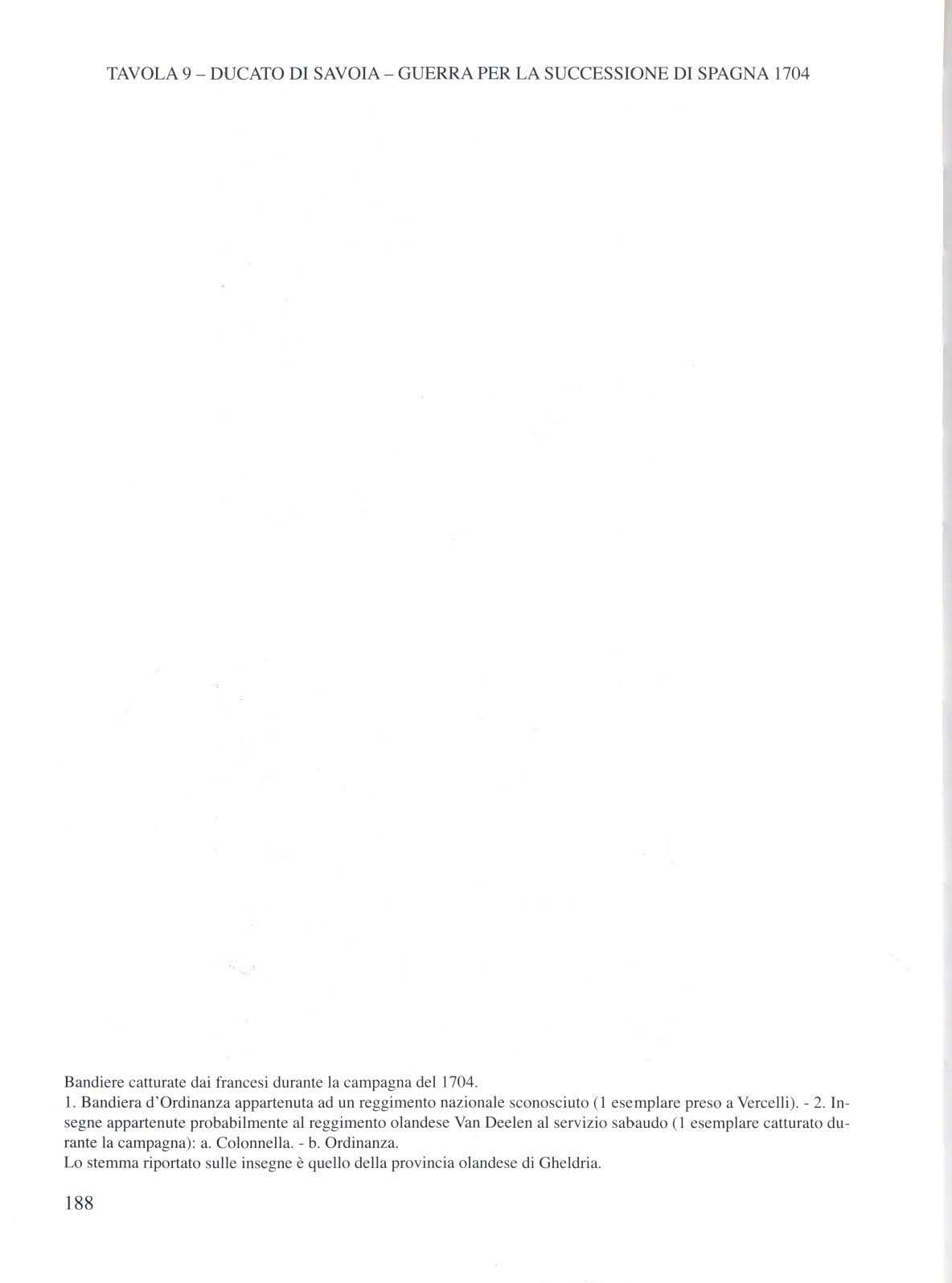 TAVOLA 9 – DUCATO DI SAVOIA – GUERRA PER LA SUCCESSIONE DI SPAGNA 1704

Bandiere catturate dai francesi durante la campagna del 1704.

1. Bandiera d'Ordinanza appartenuta ad un reggimento nazionale sconosciuto (1 esemplare preso a Vercelli). - 2. Insegne appartenute probabilmente al reggimento olandese Van Deelen al servizio sabaudo (1 esemplare catturato durante la campagna): a. Colonnella. - b. Ordinanza.

Lo stemma riportato sulle insegne è quello della provincia olandese di Gheldria.

188